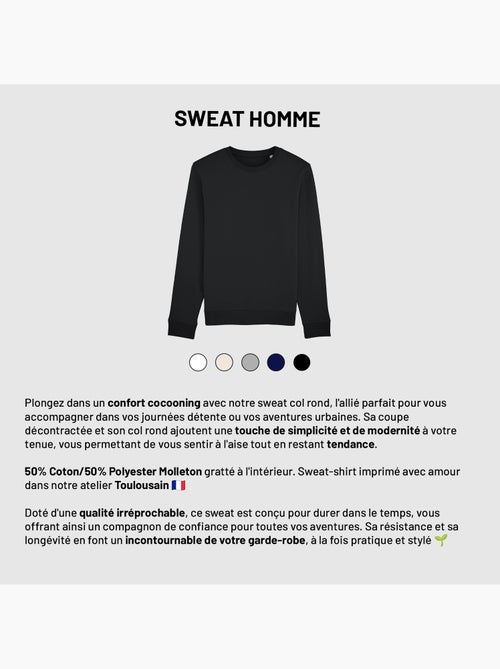 SWEAT HOMME

Plongez dans un confort cocooning avec notre sweat col rond, l'allié parfait pour vous accompagner dans vos journées détente ou vos aventures urbaines. Sa coupe décontractée et son col rond ajoutent une touche de simplicité et de modernité à votre tenue, vous permettant de vous sentir à l'aise tout en restant tendance.

50% Coton/50% Polyester Molleton gratté à l'intérieur. Sweat-shirt imprimé avec amour dans notre atelier Toulousain 🇫🇷

Doté d'une qualité irréprochable, ce sweat est conçu pour durer dans le temps, vous offrant ainsi un compagnon de confiance pour toutes vos aventures. Sa résistance et sa longévité en font un incontournable de votre garde-robe, à la fois pratique et stylé 🌱